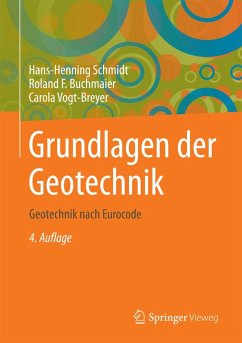 Hans-Henning Schmidt
Roland F. Buchmaier
Carola Vogt-Breyer

Grundlagen der Geotechnik

Geotechnik nach Eurocode

4. Auflage

Springer Vieweg